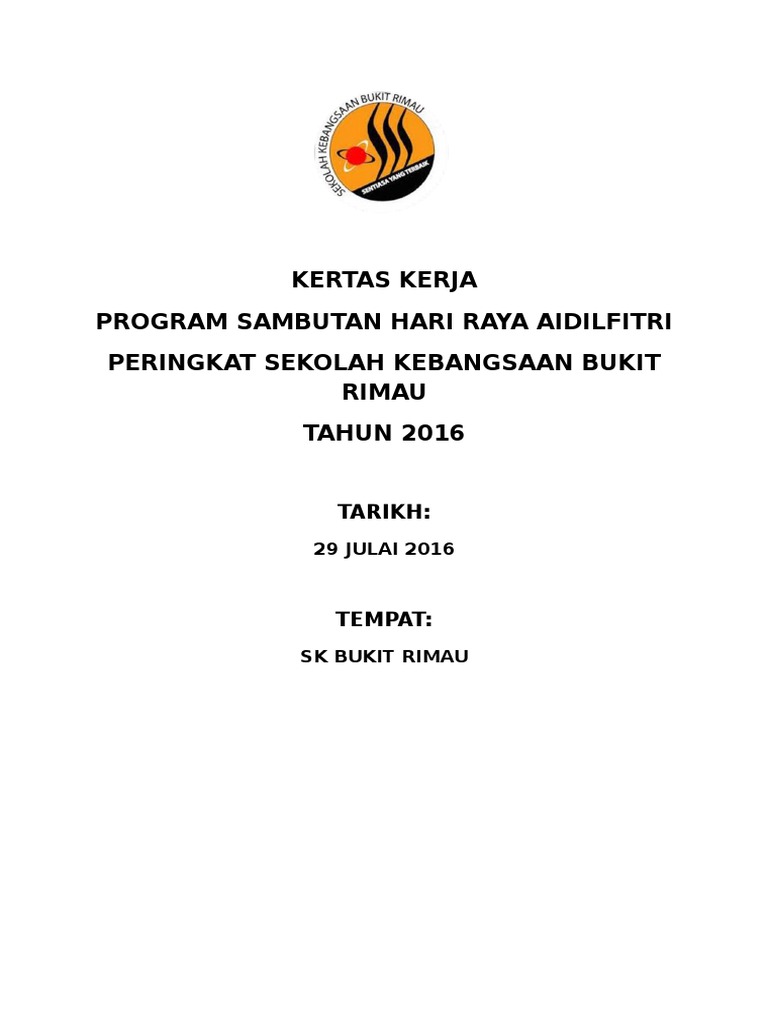 SEKOLAH KEBANGSAAN BUKIT RIMAU
SENTIASA YANG TERBAIK

KERTAS KERJA

PROGRAM SAMBUTAN HARI RAYA AIDILFITRI

PERINGKAT SEKOLAH KEBANGSAAN BUKIT RIMAU

TAHUN 2016

TARIKH:

29 JULAI 2016

TEMPAT:

SK BUKIT RIMAU